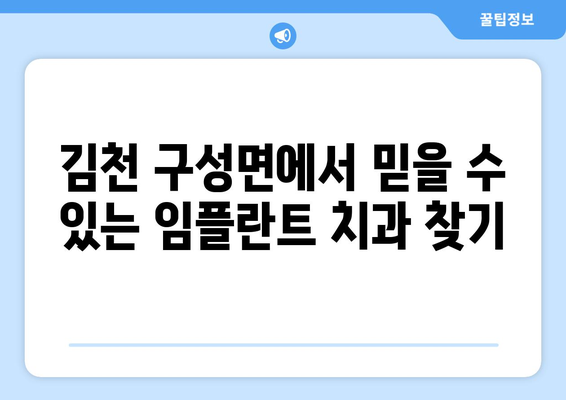 꿀팁정보

김천 구성면에서 믿을 수 있는 임플란트 치과 찾기